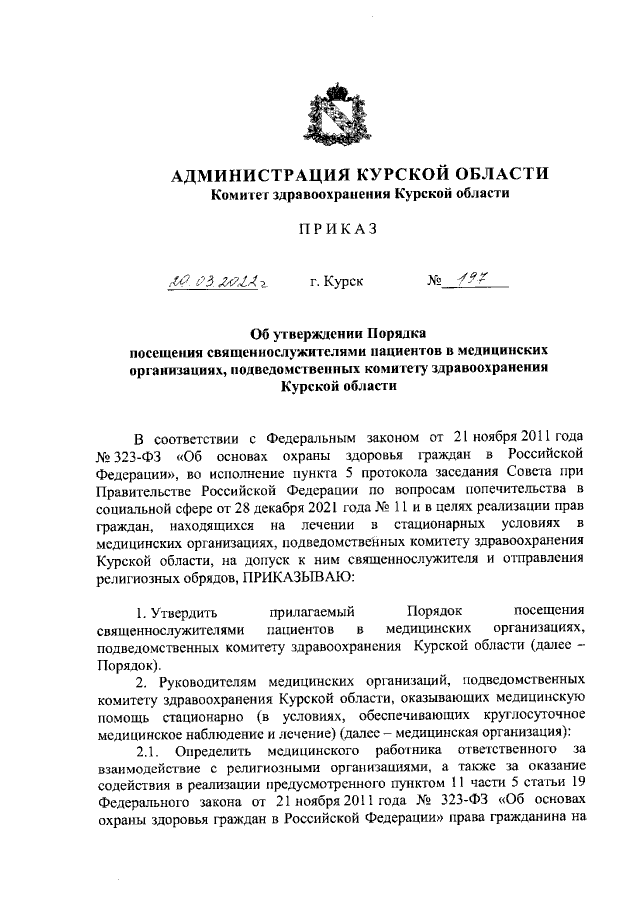 АДМИНИСТРАЦИЯ КУРСКОЙ ОБЛАСТИ
Комитет здравоохранения Курской области

ПРИКАЗ

20.03.2022г   г. Курск   № 197

Об утверждении Порядка посещения священнослужителями пациентов в медицинских организациях, подведомственных комитету здравоохранения Курской области

В соответствии с Федеральным законом от 21 ноября 2011 года № 323-ФЗ «Об основах охраны здоровья граждан в Российской Федерации», во исполнение пункта 5 протокола заседания Совета при Правительстве Российской Федерации по вопросам попечительства в социальной сфере от 28 декабря 2021 года № 11 и в целях реализации прав граждан, находящихся на лечении в стационарных условиях в медицинских организациях, подведомственных комитету здравоохранения Курской области, на допуск к ним священнослужителя и отправления религиозных обрядов, ПРИКАЗЫВАЮ:

1. Утвердить прилагаемый Порядок посещения священнослужителями пациентов в медицинских организациях, подведомственных комитету здравоохранения Курской области (далее – Порядок).

2. Руководителям медицинских организаций, подведомственных комитету здравоохранения Курской области, оказывающих медицинскую помощь стационарно (в условиях, обеспечивающих круглосуточное медицинское наблюдение и лечение) (далее – медицинская организация):

2.1. Определить медицинского работника ответственного за взаимодействие с религиозными организациями, а также за оказание содействия в реализации предусмотренного пунктом 11 части 5 статьи 19 Федерального закона от 21 ноября 2011 года № 323-ФЗ «Об основах охраны здоровья граждан в Российской Федерации» права гражданина на